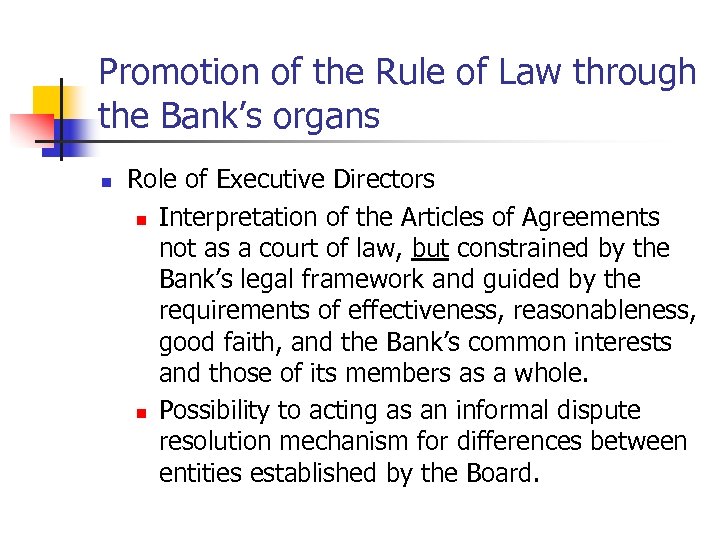 Promotion of the Rule of Law through the Bank's organs

• Role of Executive Directors
• Interpretation of the Articles of Agreements not as a court of law, but constrained by the Bank's legal framework and guided by the requirements of effectiveness, reasonableness, good faith, and the Bank's common interests and those of its members as a whole.
• Possibility to acting as an informal dispute resolution mechanism for differences between entities established by the Board.